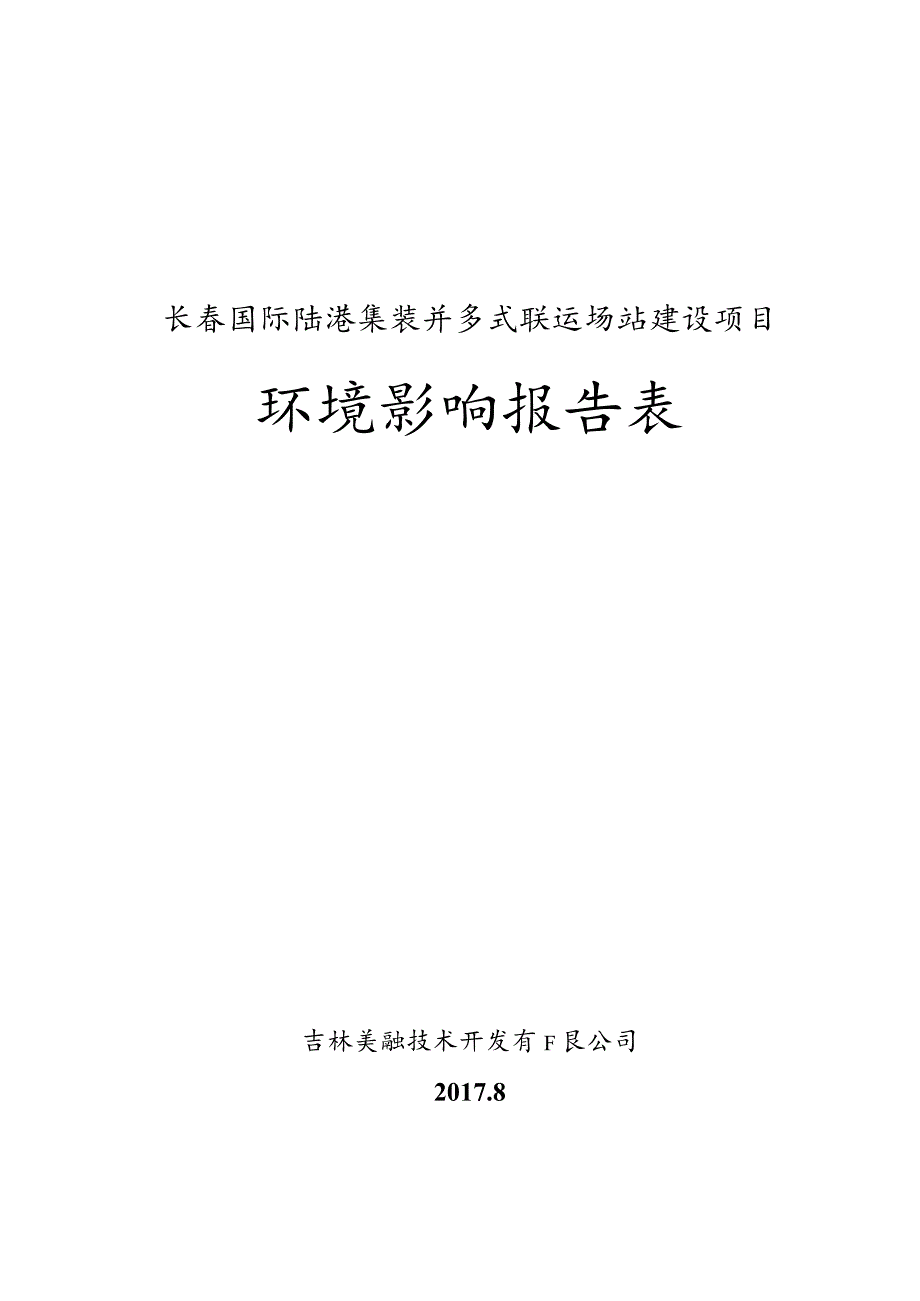 长春国际陆港集装并多式联运场站建设项目

环境影响报告表

吉林美融技术开发有F艮公司

2017.8